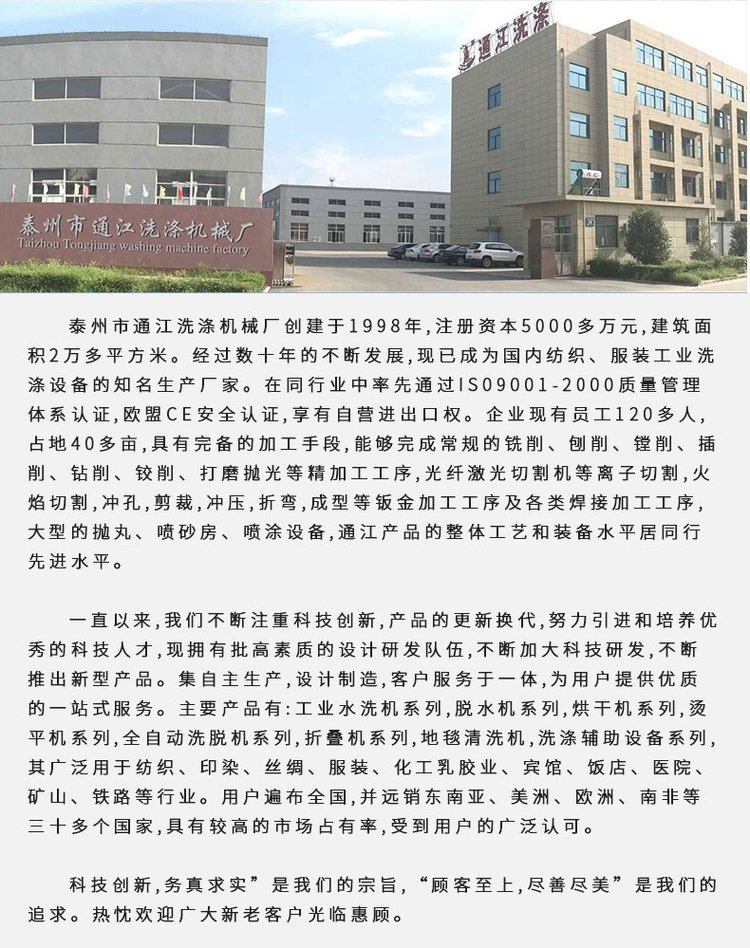 通江洗涤

泰州市通江洗涤机械厂
Taizhou Tongjiang washing machine factory

泰州市通江洗涤机械厂创建于1998年,注册资本5000多万元,建筑面积2万多平方米。经过数十年的不断发展,现已成为国内纺织、服装工业洗涤设备的知名生产厂家。在同行业中率先通过ISO9001-2000质量管理体系认证,欧盟CE安全认证,享有自营进出口权。企业现有员工120多人,占地40多亩,具有完备的加工手段,能够完成常规的铣削、刨削、镗削、插削、钻削、铰削、打磨抛光等精加工工序,光纤激光切割机等离子切割,火焰切割,冲孔,剪裁,冲压,折弯,成型等钣金加工工序及各类焊接加工工序,大型的抛丸、喷砂房、喷涂设备,通江产品的整体工艺和装备水平居同行先进水平。

一直以来,我们不断注重科技创新,产品的更新换代,努力引进和培养优秀的科技人才,现拥有批高素质的设计研发队伍,不断加大科技研发,不断推出新型产品。集自主生产,设计制造,客户服务于一体,为用户提供优质的一站式服务。主要产品有:工业水洗机系列,脱水机系列,烘干机系列,烫平机系列,全自动洗脱机系列,折叠机系列,地毯清洗机,洗涤辅助设备系列,其广泛用于纺织、印染、丝绸、服装、化工乳胶业、宾馆、饭店、医院、矿山、铁路等行业。用户遍布全国,并远销东南亚、美洲、欧洲、南非等三十多个国家,具有较高的市场占有率,受到用户的广泛认可。

科技创新,务真求实”是我们的宗旨,“顾客至上,尽善尽美”是我们的追求。热忱欢迎广大新老客户光临惠顾。